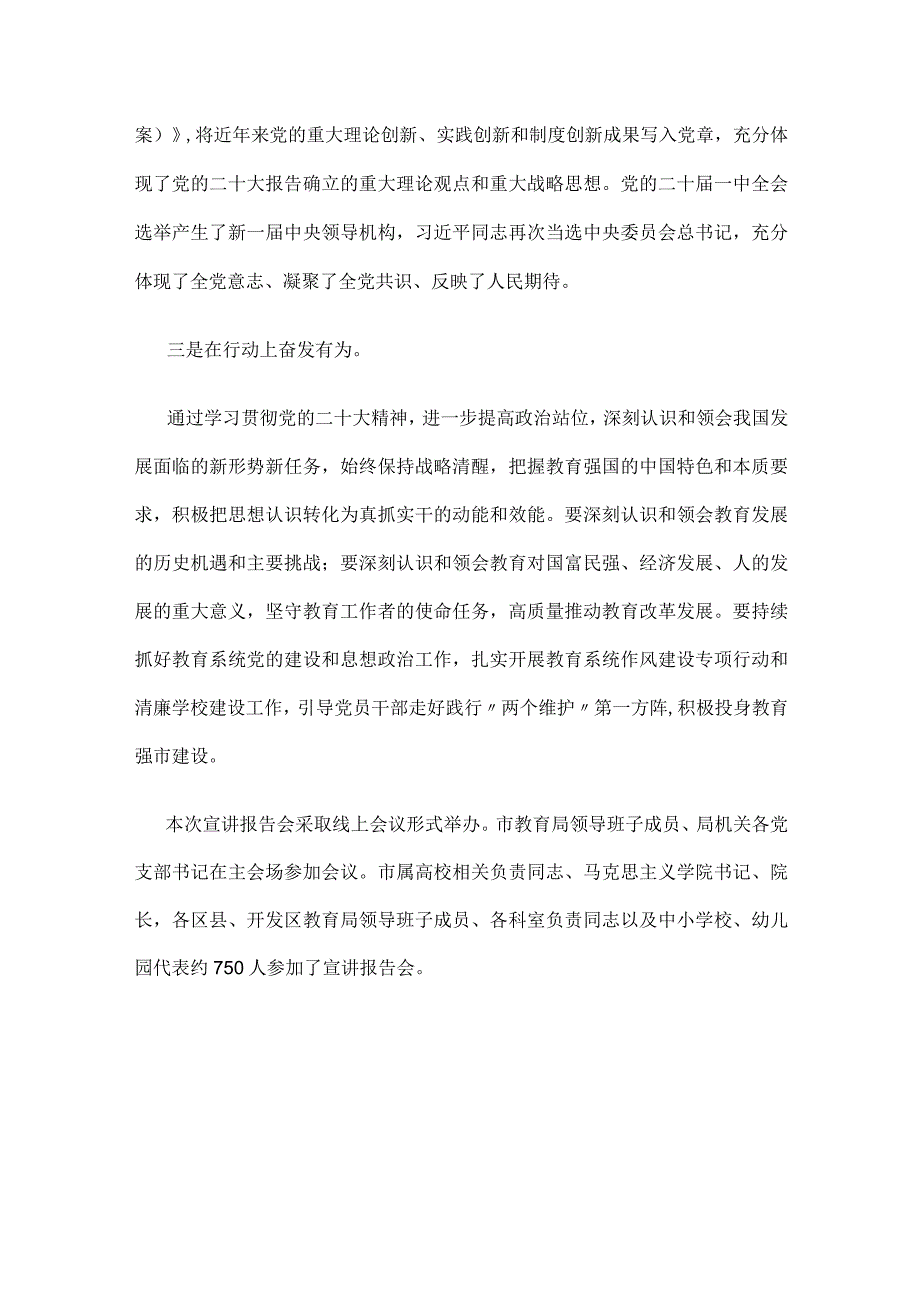 案）》，将近年来党的重大理论创新、实践创新和制度创新成果写入党章，充分体现了党的二十大报告确立的重大理论观点和重大战略思想。党的二十届一中全会选举产生了新一届中央领导机构，习近平同志再次当选中央委员会总书记，充分体现了全党意志、凝聚了全党共识、反映了人民期待。

三是在行动上奋发有为。

通过学习贯彻党的二十大精神，进一步提高政治站位，深刻认识和领会我国发展面临的新形势新任务，始终保持战略清醒，把握教育强国的中国特色和本质要求，积极把思想认识转化为真抓实干的动能和效能。要深刻认识和领会教育发展的历史机遇和主要挑战；要深刻认识和领会教育对国富民强、经济发展、人的发展的重大意义，坚守教育工作者的使命任务，高质量推动教育改革发展。要持续抓好教育系统党的建设和息想政治工作，扎实开展教育系统作风建设专项行动和清廉学校建设工作，引导党员干部走好践行〃两个维护〃第一方阵，积极投身教育强市建设。

本次宣讲报告会采取线上会议形式举办。市教育局领导班子成员、局机关各党支部书记在主会场参加会议。市属高校相关负责同志、马克思主义学院书记、院长，各区县、开发区教育局领导班子成员、各科室负责同志以及中小学校、幼儿园代表约750人参加了宣讲报告会。